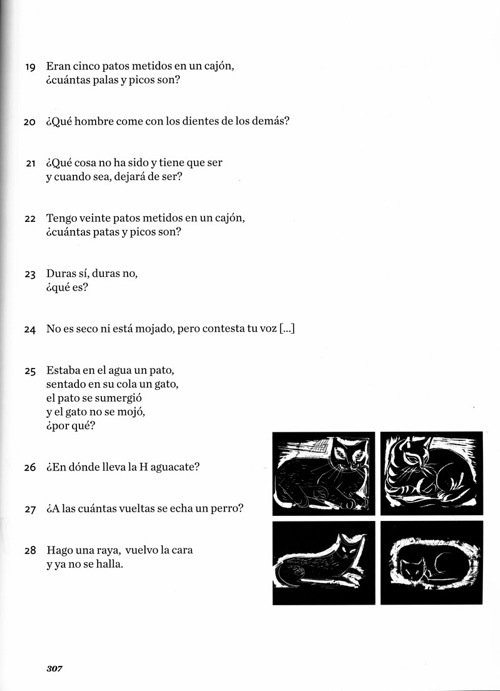 19 Eran cinco patos metidos en un cajón, ¿cuántas palas y picos son?

20 ¿Qué hombre come con los dientes de los demás?

21 ¿Qué cosa no ha sido y tiene que ser y cuando sea, dejará de ser?

22 Tengo veinte patos metidos en un cajón, ¿cuántas patas y picos son?

23 Duras sí, duras no, ¿qué es?

24 No es seco ni está mojado, pero contesta tu voz [...]

25 Estaba en el agua un pato, sentado en su cola un gato, el pato se sumergió y el gato no se mojó, ¿por qué?

26 ¿En dónde lleva la H aguacate?

27 ¿A las cuántas vueltas se echa un perro?

28 Hago una raya, vuelvo la cara y ya no se halla.

307